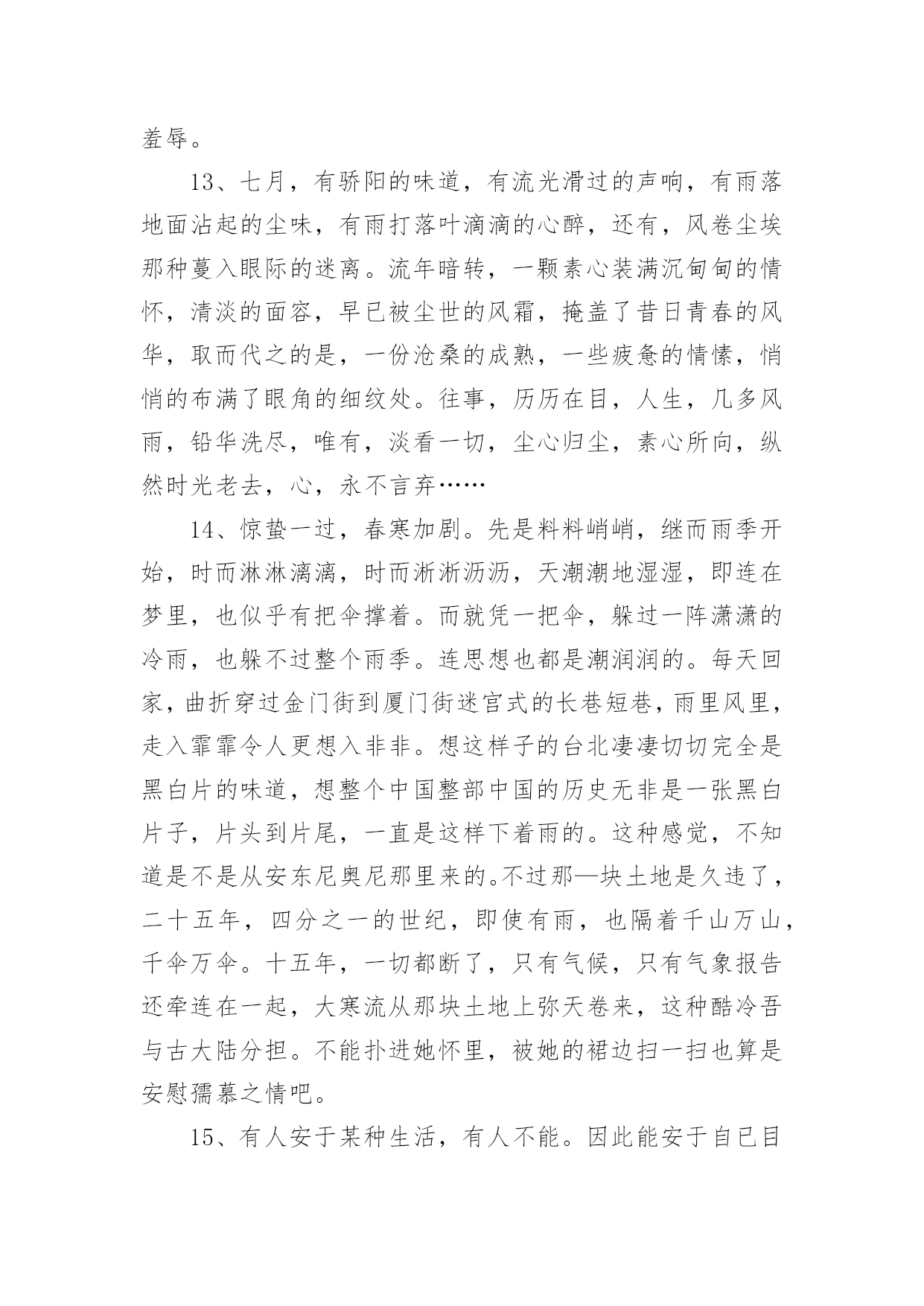 羞辱。

13、七月，有骄阳的味道，有流光滑过的声响，有雨落地面沾起的尘味，有雨打落叶滴滴的心醉，还有，风卷尘埃那种蔓入眼际的迷离。流年暗转，一颗素心装满沉甸甸的情怀，清淡的面容，早已被尘世的风霜，掩盖了昔日青春的风华，取而代之的是，一份沧桑的成熟，一些疲惫的情愫，悄悄的布满了眼角的细纹处。往事，历历在目，人生，几多风雨，铅华洗尽，唯有，淡看一切，尘心归尘，素心所向，纵然时光老去，心，永不言弃……

14、惊蛰一过，春寒加剧。先是料料峭峭，继而雨季开始，时而淋淋漓漓，时而淅淅沥沥，天潮潮地湿湿，即连在梦里，也似乎有把伞撑着。而就凭一把伞，躲过一阵潇潇的冷雨，也躲不过整个雨季。连思想也都是潮润润的。每天回家，曲折穿过金门街到厦门街迷宫式的长巷短巷，雨里风里，走入霏霏令人更想入非非。想这样子的台北凄凄切切完全是黑白片的味道，想整个中国整部中国的历史无非是一张黑白片子，片头到片尾，一直是这样下着雨的。这种感觉，不知道是不是从安东尼奥尼那里来的。不过那—块土地是久违了，二十五年，四分之一的世纪，即使有雨，也隔着千山万山，千伞万伞。十五年，一切都断了，只有气候，只有气象报告还牵连在一起，大寒流从那块土地上弥天卷来，这种酷冷吾与古大陆分担。不能扑进她怀里，被她的裙边扫一扫也算是安慰孺慕之情吧。

15、有人安于某种生活，有人不能。因此能安于自已目